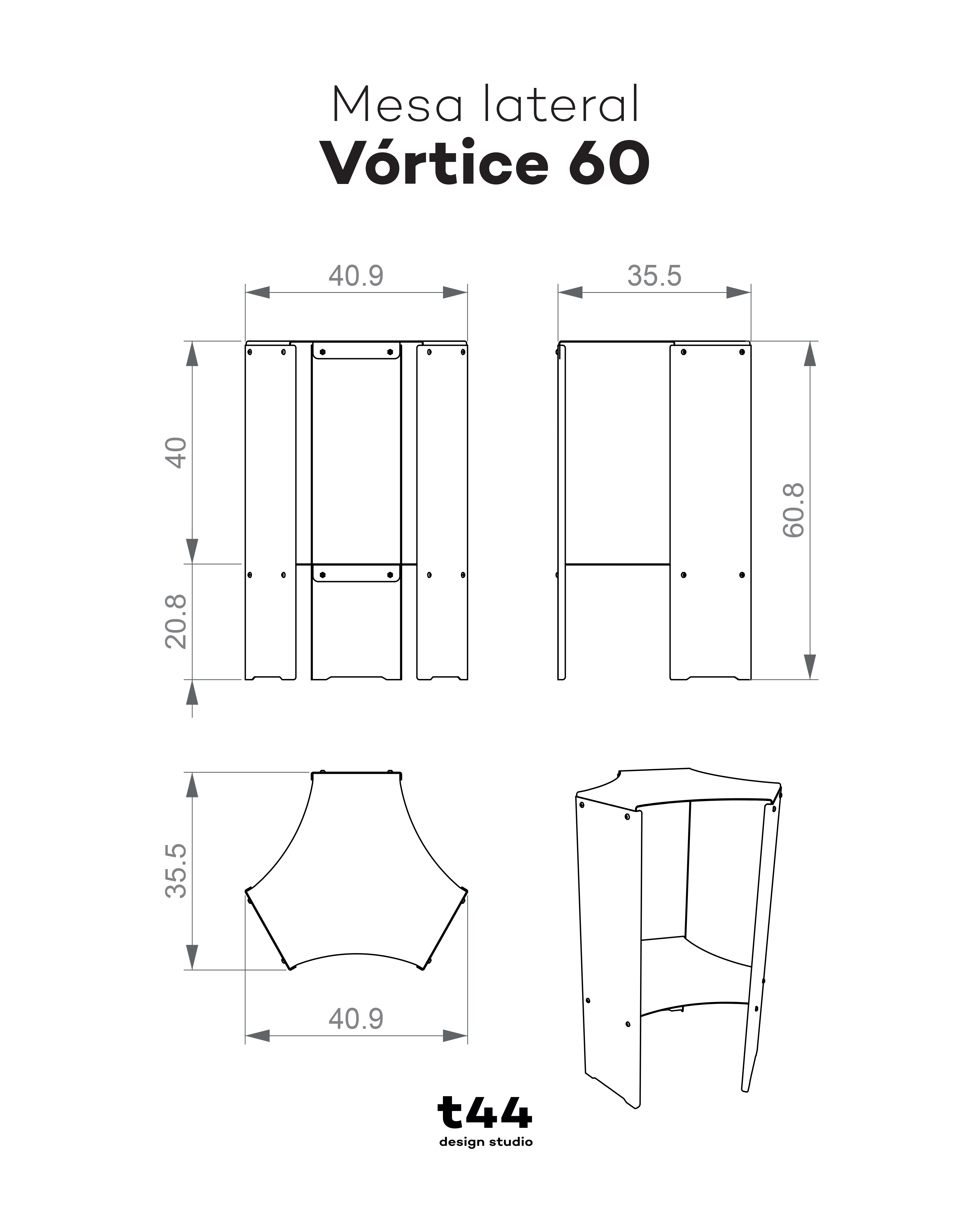 Mesa lateral
Vórtice 60

40.9

35.5

40

20.8

60.8

35.5

40.9

t44
design studio